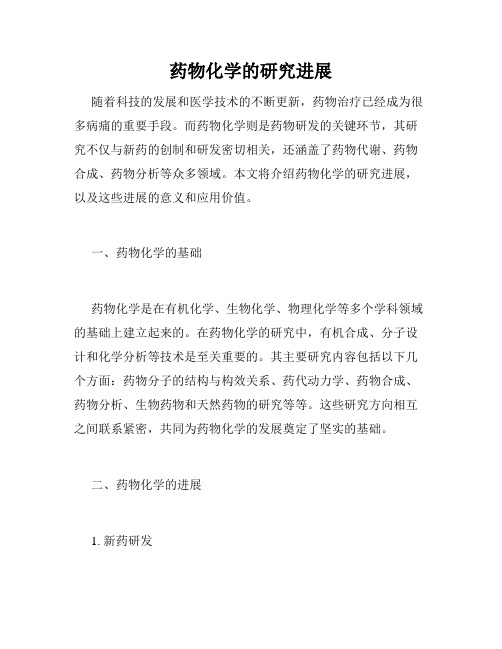 药物化学的研究进展

随着科技的发展和医学技术的不断更新，药物治疗已经成为很多病痛的重要手段。而药物化学则是药物研发的关键环节，其研究不仅与新药的创制和研发密切相关，还涵盖了药物代谢、药物合成、药物分析等众多领域。本文将介绍药物化学的研究进展，以及这些进展的意义和应用价值。

一、药物化学的基础

药物化学是在有机化学、生物化学、物理化学等多个学科领域的基础上建立起来的。在药物化学的研究中，有机合成、分子设计和化学分析等技术是至关重要的。其主要研究内容包括以下几个方面：药物分子的结构与构效关系、药代动力学、药物合成、药物分析、生物药物和天然药物的研究等等。这些研究方向相互之间联系紧密，共同为药物化学的发展奠定了坚实的基础。

二、药物化学的进展

1. 新药研发